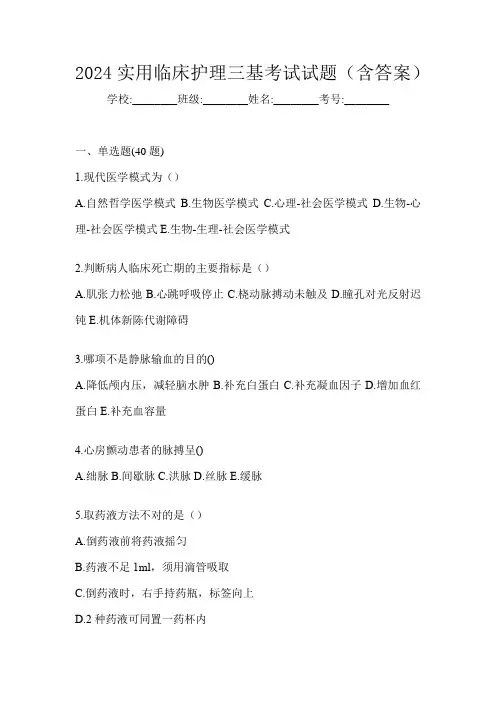 2024 实用临床护理三基考试试题（含答案）

学校:________班级:________姓名:________考号:________

一、单选题(40 题)

1.现代医学模式为（）

A.自然哲学医学模式 B.生物医学模式 C.心理-社会医学模式 D.生物-心理-社会医学模式 E.生物-生理-社会医学模式

2.判断病人临床死亡期的主要指标是（）

A.肌张力松弛 B.心跳呼吸停止 C.桡动脉搏动未触及 D.瞳孔对光反射迟钝 E.机体新陈代谢障碍

3.哪项不是静脉输血的目的()

A.降低颅内压，减轻脑水肿 B.补充白蛋白 C.补充凝血因子 D.增加血红蛋白 E.补充血容量

4.心房颤动患者的脉搏呈()

A.细脉 B.间歇脉 C.洪脉 D.丝脉 E.缓脉

5.取药液方法不对的是（）

A.倒药液前将药液摇匀

B.药液不足 1ml，须用滴管吸取

C.倒药液时，右手持药瓶，标签向上

D.2 种药液可同置一药杯内